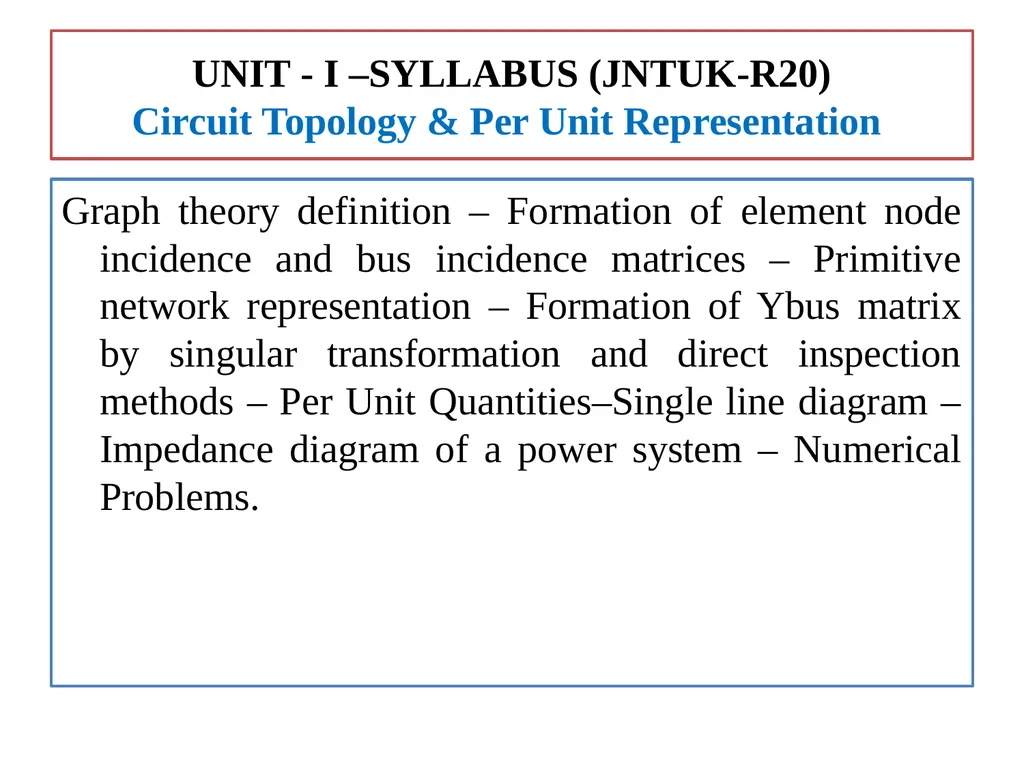 UNIT - I –SYLLABUS (JNTUK-R20)
Circuit Topology & Per Unit Representation

Graph theory definition – Formation of element node incidence and bus incidence matrices – Primitive network representation – Formation of Ybus matrix by singular transformation and direct inspection methods – Per Unit Quantities–Single line diagram – Impedance diagram of a power system – Numerical Problems.